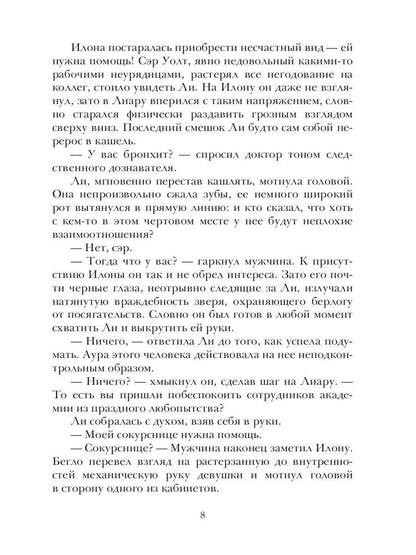 Илона постаралась приобрести несчастный вид — ей нужна помощь! Сэр Уолт, явно недовольный какими-то рабочими неурядицами, растерял все негодование на коллег, стоило увидеть Ли. На Илону он даже не взглянул, зато в Лиару вперился с таким напряжением, словно старался физически раздавить грозным взглядом сверху вниз. Последний смешок Ли будто сам собой перерос в кашель.

— У вас бронхит? — спросил доктор тоном следственного дознавателя.

Ли, мгновенно перестав кашлять, мотнула головой. Она непроизвольно сжала зубы, ее немного широкий рот вытянулся в прямую линию: и кто сказал, что хоть с кем-то в этом чертовом месте у нее будут неплохие взаимоотношения?

— Нет, сэр.

— Тогда что у вас? — гаркнул мужчина. К присутствию Илоны он так и не обрел интереса. Зато его почти черные глаза, неотрывно следящие за Ли, излучали натянутую враждебность зверя, охраняющего берлогу от посягательств. Словно он был готов в любой момент схватить Ли и выкрутить ей руки.

— Ничего, — ответила Ли до того, как успела подумать. Аура этого человека действовала на нее неподконтрольным образом.

— Ничего? — хмыкнул он, сделав шаг на Лиару. — То есть вы пришли побеспокоить сотрудников академии из праздного любопытства?

Ли собралась с духом, взяв себя в руки.

— Моей сокурснице нужна помощь.

— Сокурснице? — Мужчина наконец заметил Илону. Бегло перевел взгляд на растерзанную до внутренностей механическую руку девушки и мотнул головой в сторону одного из кабинетов.

8